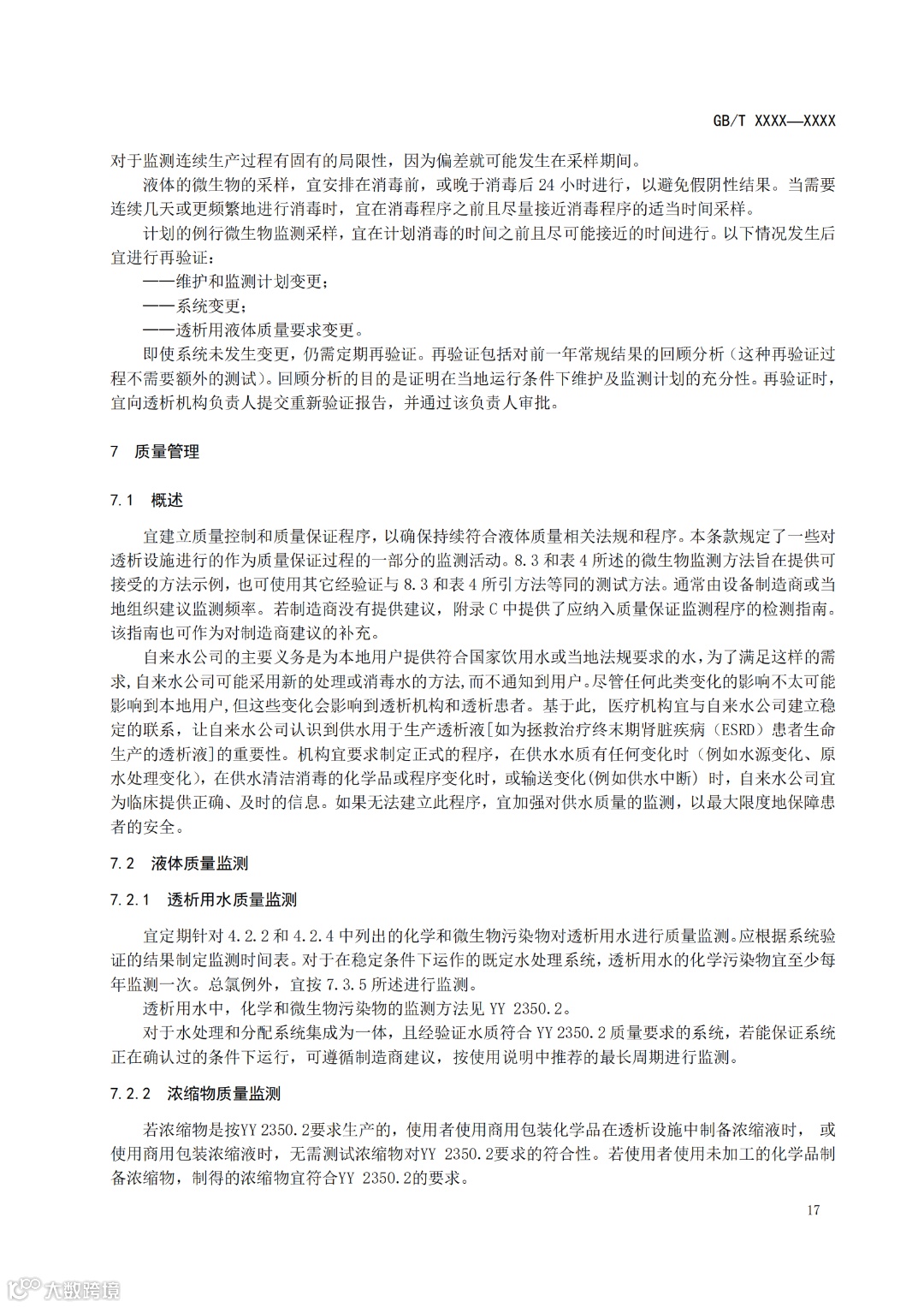 GB/T XXXX—XXXX

对于监测连续生产过程有固有的局限性，因为偏差就可能发生在采样期间。

液体的微生物的采样，宜安排在消毒前，或晚于消毒后 24 小时进行，以避免假阴性结果。当需要连续几天或更频繁地进行消毒时，宜在消毒程序之前且尽量接近消毒程序的适当时间采样。

计划的例行微生物监测采样，宜在计划消毒的时间之前且尽可能接近的时间进行。以下情况发生后宜进行再验证：

——维护和监测计划变更；

——系统变更；

——透析用液体质量要求变更。

即使系统未发生变更，仍需定期再验证。再验证包括对前一年常规结果的回顾分析（这种再验证过程不需要额外的测试）。回顾分析的目的是证明在当地运行条件下维护及监测计划的充分性。再验证时，宜向透析机构负责人提交重新验证报告，并通过该负责人审批。

7 质量管理

7.1 概述

宜建立质量控制和质量保证程序，以确保持续符合液体质量相关法规和程序。本条款规定了一些对透析设施进行的作为质量保证过程的一部分的监测活动。8.3 和表 4 所述的微生物监测方法旨在提供可接受的方法示例，也可使用其它经验证与 8.3 和表 4 所引方法等同的测试方法。通常由设备制造商或当地组织建议监测频率。若制造商没有提供建议，附录 C 中提供了应纳入质量保证监测程序的检测指南。该指南也可作为对制造商建议的补充。

自来水公司的主要义务是为本地用户提供符合国家饮用水或当地法规要求的水，为了满足这样的需求，自来水公司可能采用新的处理或消毒水的方法，而不通知到用户。尽管任何此类变化的影响不太可能影响到本地用户，但这些变化会影响到透析机构和透析患者。基于此，医疗机构宜与自来水公司建立稳定的联系，让自来水公司认识到供水用于生产透析液[如为拯救治疗终末期肾脏疾病（ESRD）患者生命生产的透析液]的重要性。机构宜要求制定正式的程序，在供水水质有任何变化时（例如水源变化、原水处理变化），在供水清洁消毒的化学品或程序变化时，或输送变化(例如供水中断）时，自来水公司宜为临床提供正确、及时的信息。如果无法建立此程序，宜加强对供水质量的监测，以最大限度地保障患者的安全。

7.2 液体质量监测

7.2.1 透析用水质量监测

宜定期针对 4.2.2 和 4.2.4 中列出的化学和微生物污染物对透析用水进行质量监测。应根据系统验证的结果制定监测时间表。对于在稳定条件下运作的既定水处理系统，透析用水的化学污染物宜至少每年监测一次。总氯例外，宜按 7.3.5 所述进行监测。

透析用水中，化学和微生物污染物的监测方法见 YY 2350.2。

对于水处理和分配系统集成为一体，且经验证水质符合 YY 2350.2 质量要求的系统，若能保证系统正在确认过的条件下运行，可遵循制造商建议，按使用说明中推荐的最长周期进行监测。

7.2.2 浓缩物质量监测

若浓缩物是按YY 2350.2要求生产的，使用者使用商用包装化学品在透析设施中制备浓缩液时，或使用商用包装浓缩液时，无需测试浓缩物对YY 2350.2要求的符合性。若使用者使用未加工的化学品制备浓缩物，制得的浓缩物宜符合YY 2350.2的要求。

17

大数跨境